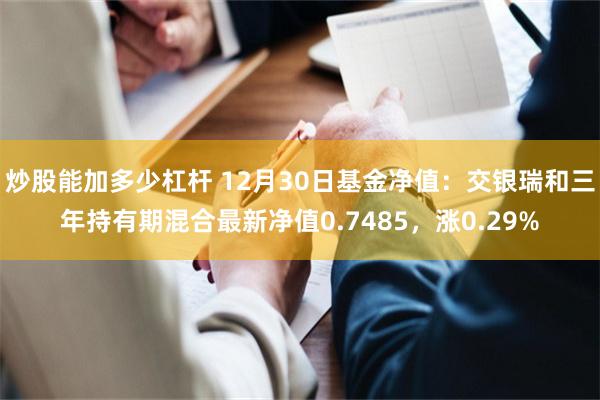 炒股能加多少杠杆 12月30日基金净值：交银瑞和三年持有期混合最新净值0.7485，涨0.29%